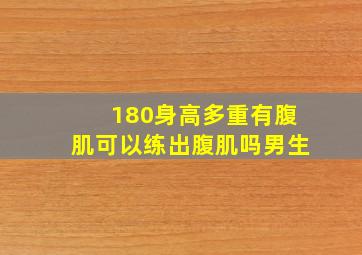 180身高多重有腹肌可以练出腹肌吗男生